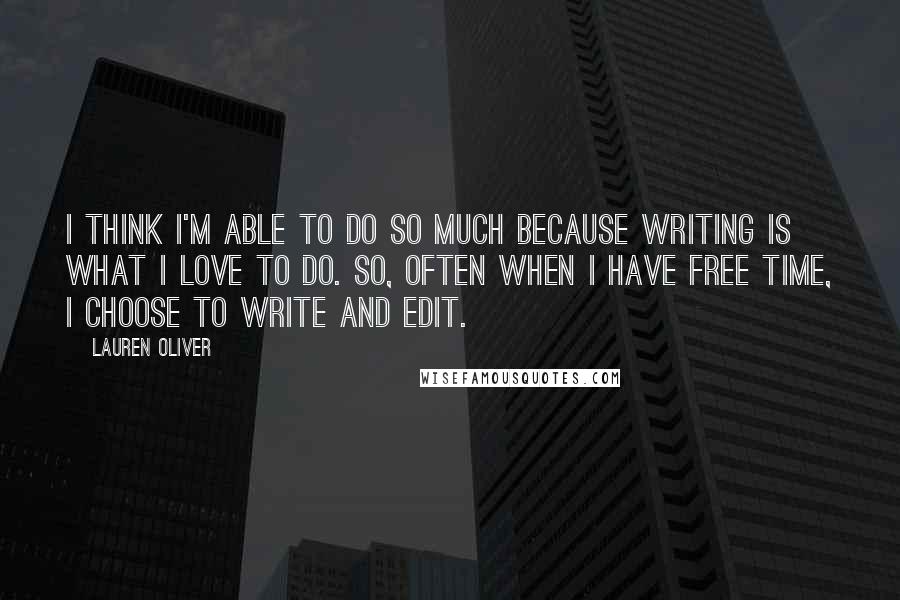 I THINK I'M ABLE TO DO SO MUCH BECAUSE WRITING IS WHAT I LOVE TO DO. SO, OFTEN WHEN I HAVE FREE TIME, I CHOOSE TO WRITE AND EDIT.

LAUREN OLIVER

WISEFAMOUSQUOTES.COM